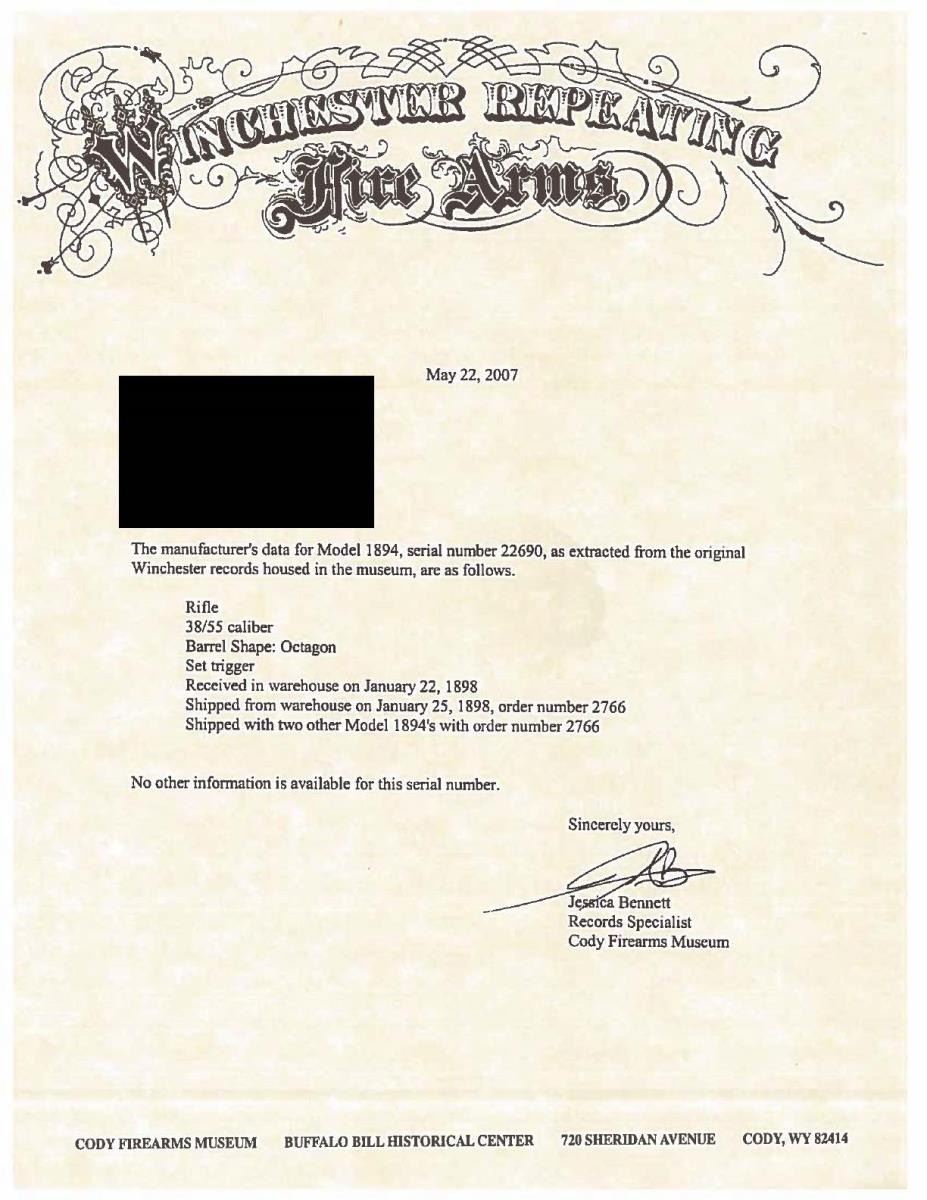 WINCHESTER REPEATING Fire Arms.

May 22, 2007

The manufacturer's data for Model 1894, serial number 22690, as extracted from the original Winchester records housed in the museum, are as follows.

Rifle
38/55 caliber
Barrel Shape: Octagon
Set trigger
Received in warehouse on January 22, 1898
Shipped from warehouse on January 25, 1898, order number 2766
Shipped with two other Model 1894's with order number 2766

No other information is available for this serial number.

Sincerely yours,

Jessica Bennett
Records Specialist
Cody Firearms Museum

CODY FIREARMS MUSEUM BUFFALO BILL HISTORICAL CENTER 720 SHERIDAN AVENUE CODY, WY 82414